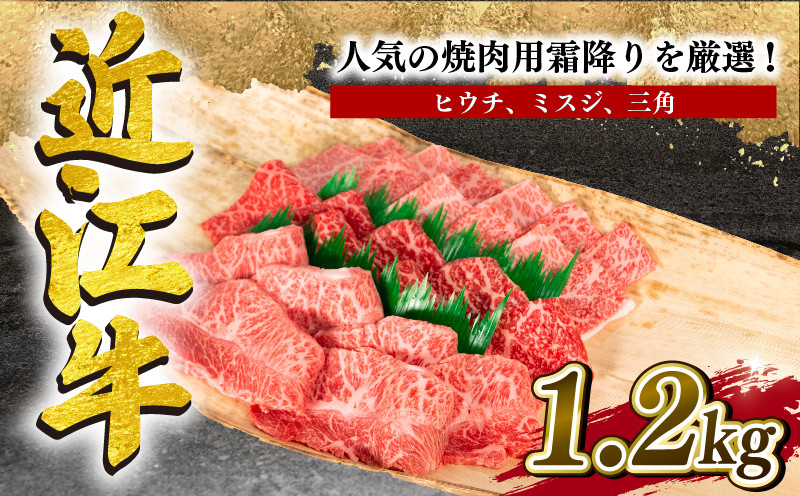 近江牛

人気の焼肉用霜降りを厳選！

ヒウチ、ミスジ、三角

1.2kg